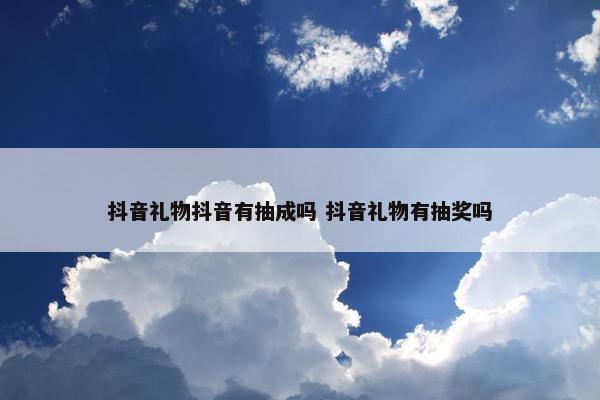 抖音礼物抖音有抽成吗 抖音礼物有抽奖吗